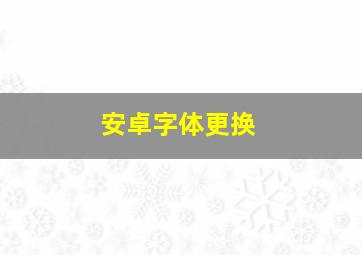 安卓字体更换